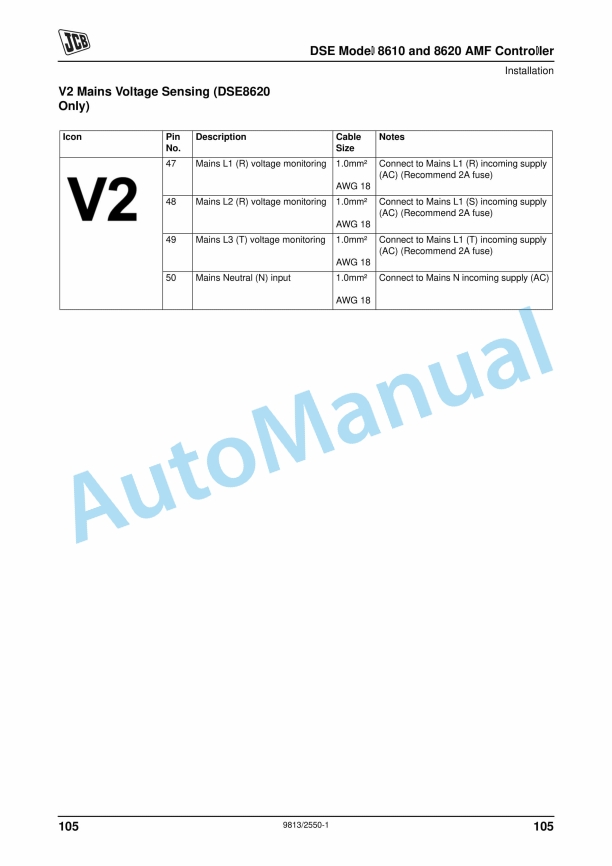 JCB

DSE Model 8610 and 8620 AMF Controller

Installation

V2 Mains Voltage Sensing (DSE8620 Only)

| Icon | Pin No. | Description | Cable Size | Notes |
|---|---|---|---|---|
| V2 | 47 | Mains L1 (R) voltage monitoring | 1.0mm² AWG 18 | Connect to Mains L1 (R) incoming supply (AC) (Recommend 2A fuse) |
| | 48 | Mains L2 (R) voltage monitoring | 1.0mm² AWG 18 | Connect to Mains L1 (S) incoming supply (AC) (Recommend 2A fuse) |
| | 49 | Mains L3 (T) voltage monitoring | 1.0mm² AWG 18 | Connect to Mains L1 (T) incoming supply (AC) (Recommend 2A fuse) |
| | 50 | Mains Neutral (N) input | 1.0mm² AWG 18 | Connect to Mains N incoming supply (AC) |

AutoManual

105 9813/2550-1 105